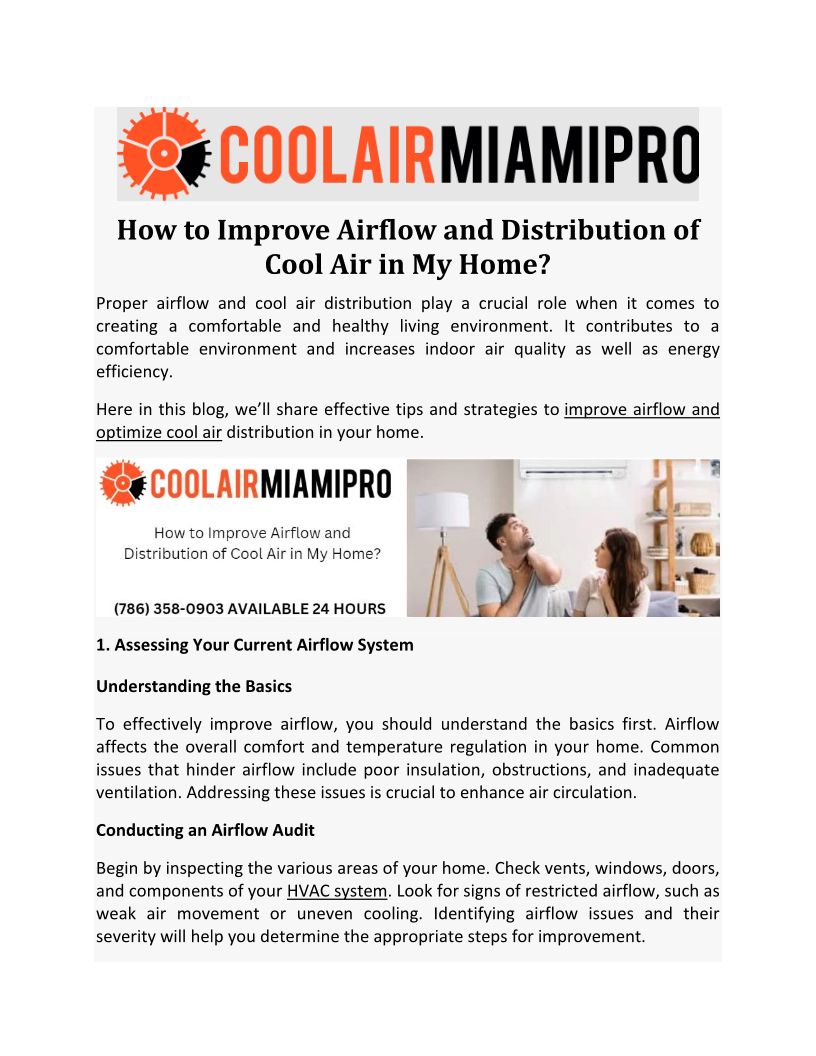 COOLAIRMIAMIPRO

How to Improve Airflow and Distribution of Cool Air in My Home?

Proper airflow and cool air distribution play a crucial role when it comes to creating a comfortable and healthy living environment. It contributes to a comfortable environment and increases indoor air quality as well as energy efficiency.

Here in this blog, we'll share effective tips and strategies to improve airflow and optimize cool air distribution in your home.

COOLAIRMIAMIPRO

How to Improve Airflow and Distribution of Cool Air in My Home?

(786) 358-0903 AVAILABLE 24 HOURS

1. Assessing Your Current Airflow System

Understanding the Basics

To effectively improve airflow, you should understand the basics first. Airflow affects the overall comfort and temperature regulation in your home. Common issues that hinder airflow include poor insulation, obstructions, and inadequate ventilation. Addressing these issues is crucial to enhance air circulation.

Conducting an Airflow Audit

Begin by inspecting the various areas of your home. Check vents, windows, doors, and components of your HVAC system. Look for signs of restricted airflow, such as weak air movement or uneven cooling. Identifying airflow issues and their severity will help you determine the appropriate steps for improvement.